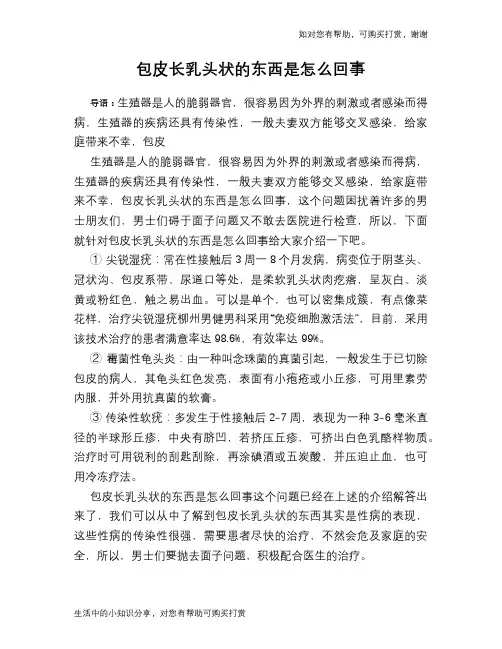 如对您有帮助，可购买打赏，谢谢

包皮长乳头状的东西是怎么回事

导语：生殖器是人的脆弱器官，很容易因为外界的刺激或者感染而得病，生殖器的疾病还具有传染性，一般夫妻双方能够交叉感染，给家庭带来不幸，包皮

生殖器是人的脆弱器官，很容易因为外界的刺激或者感染而得病，生殖器的疾病还具有传染性，一般夫妻双方能够交叉感染，给家庭带来不幸，包皮长乳头状的东西是怎么回事，这个问题困扰着许多的男士朋友们，男士们碍于面子问题又不敢去医院进行检查，所以，下面就针对包皮长乳头状的东西是怎么回事给大家介绍一下吧。

① 尖锐湿疣：常在性接触后 3 周一 8 个月发病，病变位于阴茎头、冠状沟、包皮系带、尿道口等处，是柔软乳头状肉疙瘩，呈灰白、淡黄或粉红色，触之易出血。可以是单个，也可以密集成簇，有点像菜花样，治疗尖锐湿疣柳州男健男科采用“免疫细胞激活法”，目前，采用该技术治疗的患者满意率达 98.6%，有效率达 99%。

② 霉菌性龟头炎：由一种叫念珠菌的真菌引起，一般发生于已切除包皮的病人，其龟头红色发亮，表面有小疱疮或小丘疹，可用里素劳内服，并外用抗真菌的软膏。

③ 传染性软疣：多发生于性接触后 2-7 周，表现为一种 3-6 毫米直径的半球形丘疹，中央有脐凹，若挤压丘疹，可挤出白色乳酪样物质。治疗时可用锐利的刮匙刮除，再涂碘酒或五炭酸，并压迫止血，也可用冷冻疗法。

包皮长乳头状的东西是怎么回事这个问题已经在上述的介绍解答出来了，我们可以从中了解到包皮长乳头状的东西其实是性病的表现，这些性病的传染性很强，需要患者尽快的治疗，不然会危及家庭的安全，所以，男士们要抛去面子问题，积极配合医生的治疗。

生活中的小知识分享，对您有帮助可购买打赏